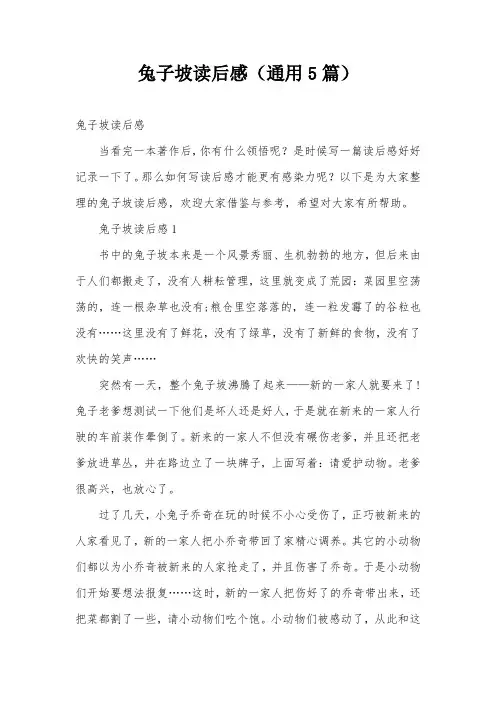 兔子坡读后感（通用5篇）

兔子坡读后感

当看完一本著作后，你有什么领悟呢？是时候写一篇读后感好好记录一下了。那么如何写读后感才能更有感染力呢？以下是为大家整理的兔子坡读后感，欢迎大家借鉴与参考，希望对大家有所帮助。

兔子坡读后感1

书中的兔子坡本来是一个风景秀丽、生机勃勃的地方，但后来由于人们都搬走了，没有人耕耘管理，这里就变成了荒园：菜园里空荡荡的，连一根杂草也没有；粮仓里空落落的，连一粒发霉了的谷粒也没有……这里没有了鲜花，没有了绿草，没有了新鲜的食物，没有了欢快的笑声……

突然有一天，整个兔子坡沸腾了起来——新的一家人就要来了！兔子老爹想测试一下他们是坏人还是好人，于是就在新来的一家人行驶的车前装作晕倒了。新来的一家人不但没有碾伤老爹，并且还把老爹放进草丛，并在路边立了一块牌子，上面写着：请爱护动物。老爹很高兴，也放心了。

过了几天，小兔子乔奇在玩的时候不小心受伤了，正巧被新来的人家看见了，新的一家人把小乔奇带回了家精心调养。其它的小动物们都以为小乔奇被新来的人家抢走了，并且伤害了乔奇。于是小动物们开始要想法报复……这时，新的一家人把伤好了的乔奇带出来，还把菜都割了一些，请小动物们吃个饱。小动物们被感动了，从此和这